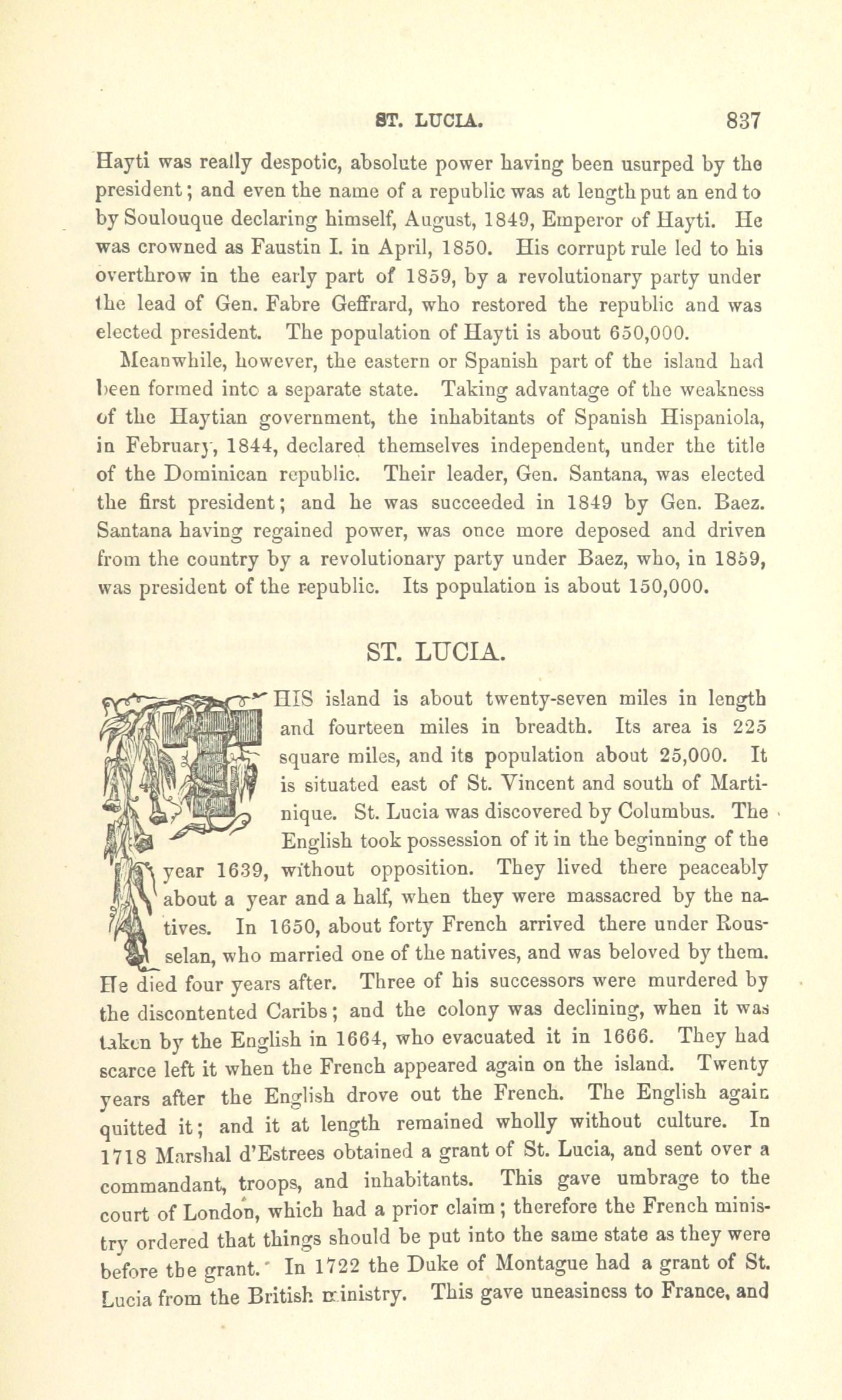 ST. LUCIA. 837

Hayti was really despotic, absolute power having been usurped by the president; and even the name of a republic was at length put an end to by Soulouque declaring himself, August, 1849, Emperor of Hayti. He was crowned as Faustin I. in April, 1850. His corrupt rule led to his overthrow in the early part of 1859, by a revolutionary party under the lead of Gen. Fabre Geffrard, who restored the republic and was elected president. The population of Hayti is about 650,000.

Meanwhile, however, the eastern or Spanish part of the island had been formed into a separate state. Taking advantage of the weakness of the Haytian government, the inhabitants of Spanish Hispaniola, in February, 1844, declared themselves independent, under the title of the Dominican republic. Their leader, Gen. Santana, was elected the first president; and he was succeeded in 1849 by Gen. Baez. Santana having regained power, was once more deposed and driven from the country by a revolutionary party under Baez, who, in 1859, was president of the republic. Its population is about 150,000.

ST. LUCIA.

THIS island is about twenty-seven miles in length and fourteen miles in breadth. Its area is 225 square miles, and its population about 25,000. It is situated east of St. Vincent and south of Martinique. St. Lucia was discovered by Columbus. The English took possession of it in the beginning of the year 1639, without opposition. They lived there peaceably about a year and a half, when they were massacred by the natives. In 1650, about forty French arrived there under Rousselan, who married one of the natives, and was beloved by them. He died four years after. Three of his successors were murdered by the discontented Caribs; and the colony was declining, when it was taken by the English in 1664, who evacuated it in 1666. They had scarce left it when the French appeared again on the island. Twenty years after the English drove out the French. The English again quitted it; and it at length remained wholly without culture. In 1718 Marshal d'Estrees obtained a grant of St. Lucia, and sent over a commandant, troops, and inhabitants. This gave umbrage to the court of London, which had a prior claim; therefore the French ministry ordered that things should be put into the same state as they were before the grant. In 1722 the Duke of Montague had a grant of St. Lucia from the British ministry. This gave uneasiness to France, and